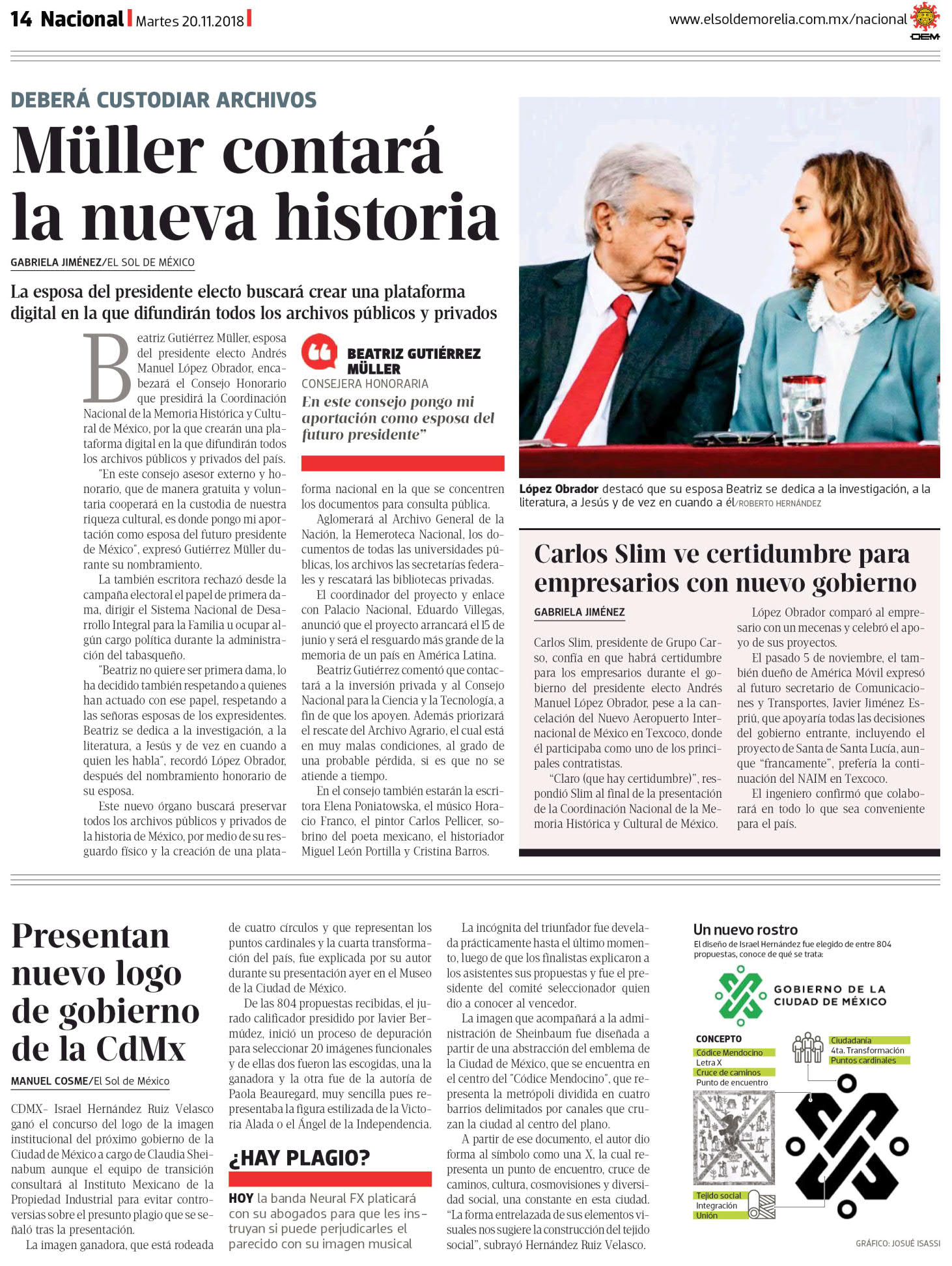 14 Nacional | Martes 20.11.2018 |

www.elsoldemorelia.com.mx/nacional

OEM

DEBERÁ CUSTODIAR ARCHIVOS

Müller contará la nueva historia

GABRIELA JIMÉNEZ/EL SOL DE MÉXICO

La esposa del presidente electo buscará crear una plataforma digital en la que difundirán todos los archivos públicos y privados

Beatriz Gutiérrez Müller, esposa del presidente electo Andrés Manuel López Obrador, encabezará el Consejo Honorario que presidirá la Coordinación Nacional de la Memoria Histórica y Cultural de México, por la que crearán una plataforma digital en la que difundirán todos los archivos públicos y privados del país.

"En este consejo asesor externo y honorario, que de manera gratuita y voluntaria cooperará en la custodia de nuestra riqueza cultural, es donde pongo mi aportación como esposa del futuro presidente de México", expresó Gutiérrez Müller durante su nombramiento.

La también escritora rechazó desde la campaña electoral el papel de primera dama, dirigir el Sistema Nacional de Desarrollo Integral para la Familia u ocupar algún cargo política durante la administración del tabasqueño.

"Beatriz no quiere ser primera dama, lo ha decidido también respetando a quienes han actuado con ese papel, respetando a las señoras esposas de los expresidentes. Beatriz se dedica a la investigación, a la literatura, a Jesús y de vez en cuando a quien les habla", recordó López Obrador, después del nombramiento honorario de su esposa.

Este nuevo órgano buscará preservar todos los archivos públicos y privados de la historia de México, por medio de su resguardo físico y la creación de una plataforma nacional en la que se concentren los documentos para consulta pública.

Aglomerará al Archivo General de la Nación, la Hemeroteca Nacional, los documentos de todas las universidades públicas, los archivos las secretarías federales y rescatará las bibliotecas privadas.

El coordinador del proyecto y enlace con Palacio Nacional, Eduardo Villegas, anunció que el proyecto arrancará el 15 de junio y será el resguardo más grande de la memoria de un país en América Latina.

Beatriz Gutiérrez comentó que contactará a la inversión privada y al Consejo Nacional para la Ciencia y la Tecnología, a fin de que los apoyen. Además priorizará el rescate del Archivo Agrario, el cual está en muy malas condiciones, al grado de una probable pérdida, si es que no se atiende a tiempo.

En el consejo también estarán la escritora Elena Poniatowska, el músico Horacio Franco, el pintor Carlos Pellicer, sobrino del poeta mexicano, el historiador Miguel León Portilla y Cristina Barros.

BEATRIZ GUTIÉRREZ MÜLLER
CONSEJERA HONORARIA
En este consejo pongo mi aportación como esposa del futuro presidente"

López Obrador destacó que su esposa Beatriz se dedica a la investigación, a la literatura, a Jesús y de vez en cuando a él/ROBERTO HERNÁNDEZ

Carlos Slim ve certidumbre para empresarios con nuevo gobierno

GABRIELA JIMÉNEZ

Carlos Slim, presidente de Grupo Carso, confía en que habrá certidumbre para los empresarios durante el gobierno del presidente electo Andrés Manuel López Obrador, pese a la cancelación del Nuevo Aeropuerto Internacional de México en Texcoco, donde él participaba como uno de los principales contratistas.

"Claro (que hay certidumbre)", respondió Slim al final de la presentación de la Coordinación Nacional de la Memoria Histórica y Cultural de México.

López Obrador comparó al empresario con un mecenas y celebró el apoyo de sus proyectos.

El pasado 5 de noviembre, el también dueño de América Móvil expresó al futuro secretario de Comunicaciones y Transportes, Javier Jiménez Espriú, que apoyaría todas las decisiones del gobierno entrante, incluyendo el proyecto de Santa de Santa Lucía, aunque "francamente", prefería la continuación del NAIM en Texcoco.

El ingeniero confirmó que colaborará en todo lo que sea conveniente para el país.

Presentan nuevo logo de gobierno de la CdMx

MANUEL COSME/El Sol de México

CDMX- Israel Hernández Ruiz Velasco ganó el concurso del logo de la imagen institucional del próximo gobierno de la Ciudad de México a cargo de Claudia Sheinabum aunque el equipo de transición consultará al Instituto Mexicano de la Propiedad Industrial para evitar controversias sobre el presunto plagio que se señaló tras la presentación.

La imagen ganadora, que está rodeada de cuatro círculos y que representan los puntos cardinales y la cuarta transformación del país, fue explicada por su autor durante su presentación ayer en el Museo de la Ciudad de México.

De las 804 propuestas recibidas, el jurado calificador presidido por Javier Bermúdez, inició un proceso de depuración para seleccionar 20 imágenes funcionales y de ellas dos fueron las escogidas, una la ganadora y la otra fue de la autoría de Paola Beauregard, muy sencilla pues representaba la figura estilizada de la Victoria Alada o el Ángel de la Independencia.

¿HAY PLAGIO?

HOY la banda Neural FX platicará con su abogados para que les instruyan si puede perjudicarles el parecido con su imagen musical

La incógnita del triunfador fue develada prácticamente hasta el último momento, luego de que los finalistas explicaron a los asistentes sus propuestas y fue el presidente del comité seleccionador quien dio a conocer al vencedor.

La imagen que acompañará a la administración de Sheinbaum fue diseñada a partir de una abstracción del emblema de la Ciudad de México, que se encuentra en el centro del "Códice Mendocino", que representa la metrópoli dividida en cuatro barrios delimitados por canales que cruzan la ciudad al centro del plano.

A partir de ese documento, el autor dio forma al símbolo como una X, la cual representa un punto de encuentro, cruce de caminos, cultura, cosmovisiones y diversidad social, una constante en esta ciudad. "La forma entrelazada de sus elementos visuales nos sugiere la construcción del tejido social", subrayó Hernández Ruiz Velasco.

Un nuevo rostro
El diseño de Israel Hernández fue elegido de entre 804 propuestas, conoce de qué se trata:

GOBIERNO DE LA CIUDAD DE MÉXICO

CONCEPTO
Códice Mendocino
Letra X
Cruce de caminos
Punto de encuentro

Ciudadanía
4ta. Transformación
Puntos cardinales

Tejido social
Integración
Unión

GRÁFICO: JOSUÉ ISASSI